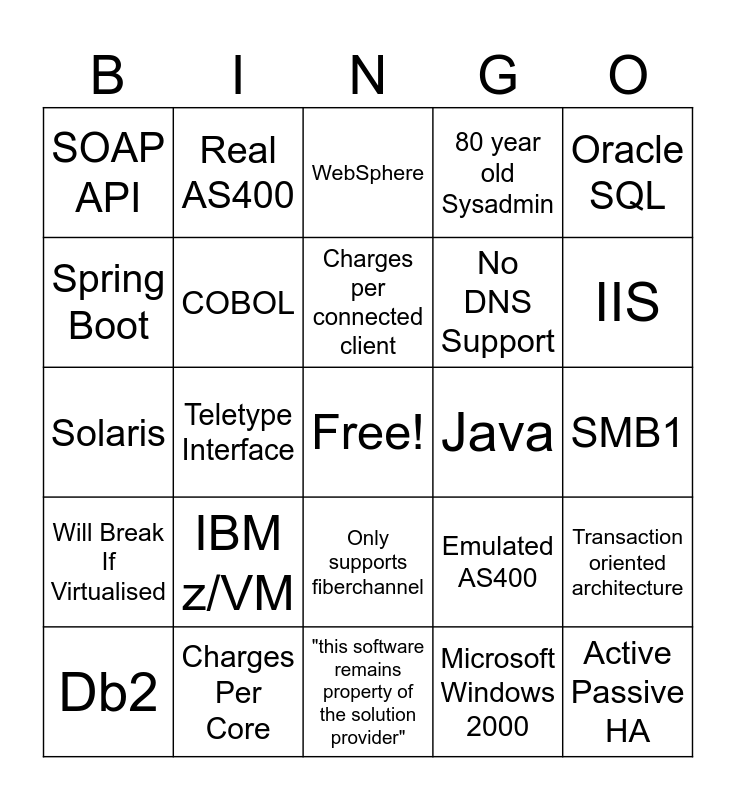 | B | I | N | G | O |
|---|---|---|---|---|
| SOAP API | Real AS400 | WebSphere | 80 year old Sysadmin | Oracle SQL |
| Spring Boot | COBOL | Charges per connected client | No DNS Support | IIS |
| Solaris | Teletype Interface | Free! | Java | SMB1 |
| Will Break If Virtualised | IBM z/VM | Only supports fiberchannel | Emulated AS400 | Transaction oriented architecture |
| Db2 | Charges Per Core | "this software remains property of the solution provider" | Microsoft Windows 2000 | Active Passive HA |